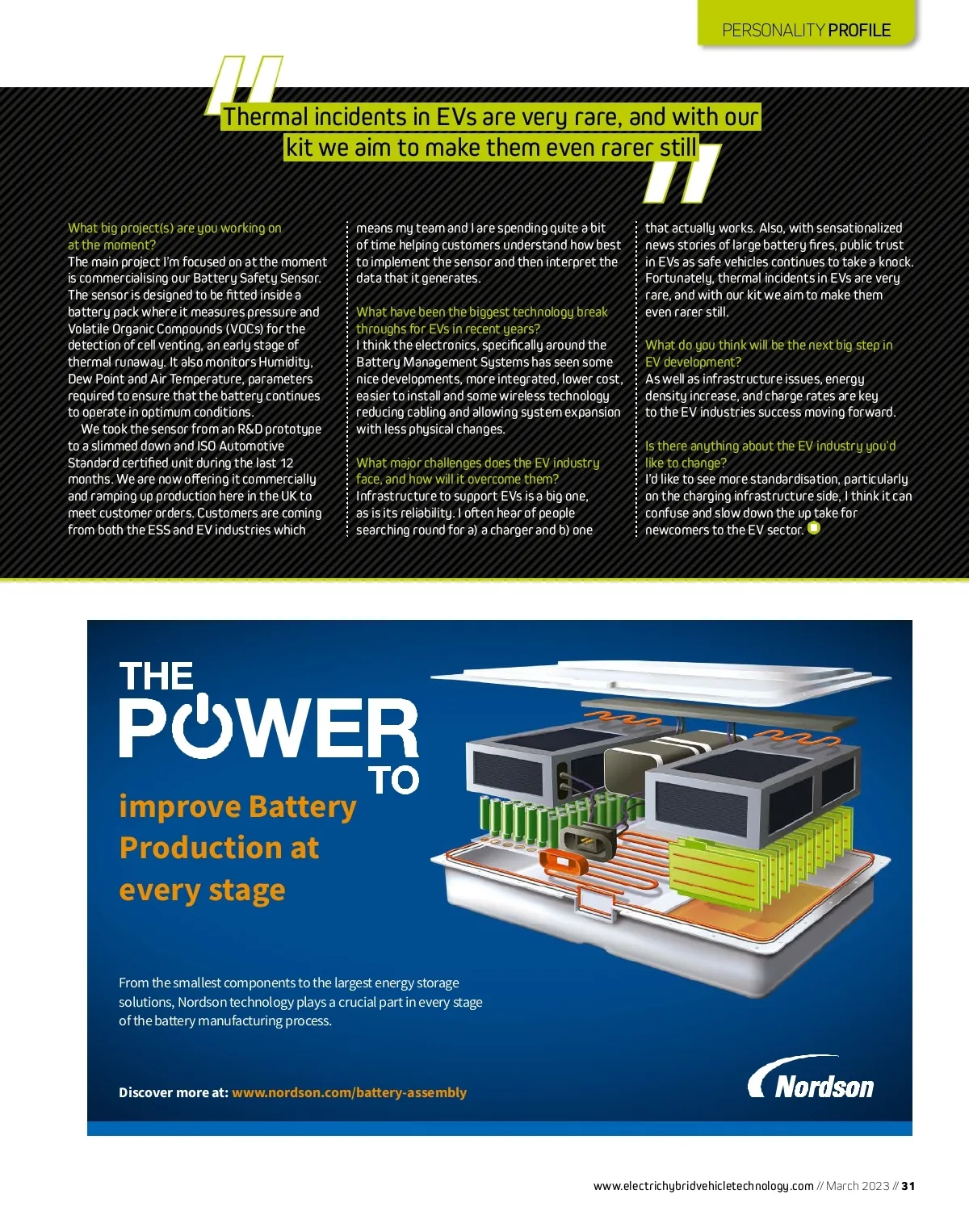 PERSONALITY PROFILE

Thermal incidents in EVs are very rare, and with our kit we aim to make them even rarer still

What big project(s) are you working on at the moment?
The main project I'm focused on at the moment is commercialising our Battery Safety Sensor. The sensor is designed to be fitted inside a battery pack where it measures pressure and Volatile Organic Compounds (VOCs) for the detection of cell venting, an early stage of thermal runaway. It also monitors Humidity, Dew Point and Air Temperature, parameters required to ensure that the battery continues to operate in optimum conditions.

We took the sensor from an R&D prototype to a slimmed down and ISO Automotive Standard certified unit during the last 12 months. We are now offering it commercially and ramping up production here in the UK to meet customer orders. Customers are coming from both the ESS and EV industries which means my team and I are spending quite a bit of time helping customers understand how best to implement the sensor and then interpret the data that it generates.

What have been the biggest technology break throughs for EVs in recent years?
I think the electronics, specifically around the Battery Management Systems has seen some nice developments, more integrated, lower cost, easier to install and some wireless technology reducing cabling and allowing system expansion with less physical changes.

What major challenges does the EV industry face, and how will it overcome them?
Infrastructure to support EVs is a big one, as is its reliability. I often hear of people searching round for a) a charger and b) one that actually works. Also, with sensationalized news stories of large battery fires, public trust in EVs as safe vehicles continues to take a knock. Fortunately, thermal incidents in EVs are very rare, and with our kit we aim to make them even rarer still.

What do you think will be the next big step in EV development?
As well as infrastructure issues, energy density increase, and charge rates are key to the EV industries success moving forward.

Is there anything about the EV industry you'd like to change?
I'd like to see more standardisation, particularly on the charging infrastructure side, I think it can confuse and slow down the up take for newcomers to the EV sector.

THE POWER TO
improve Battery Production at every stage

From the smallest components to the largest energy storage solutions, Nordson technology plays a crucial part in every stage of the battery manufacturing process.

Discover more at: www.nordson.com/battery-assembly

Nordson

www.electrichybridvehicletechnology.com // March 2023 // 31